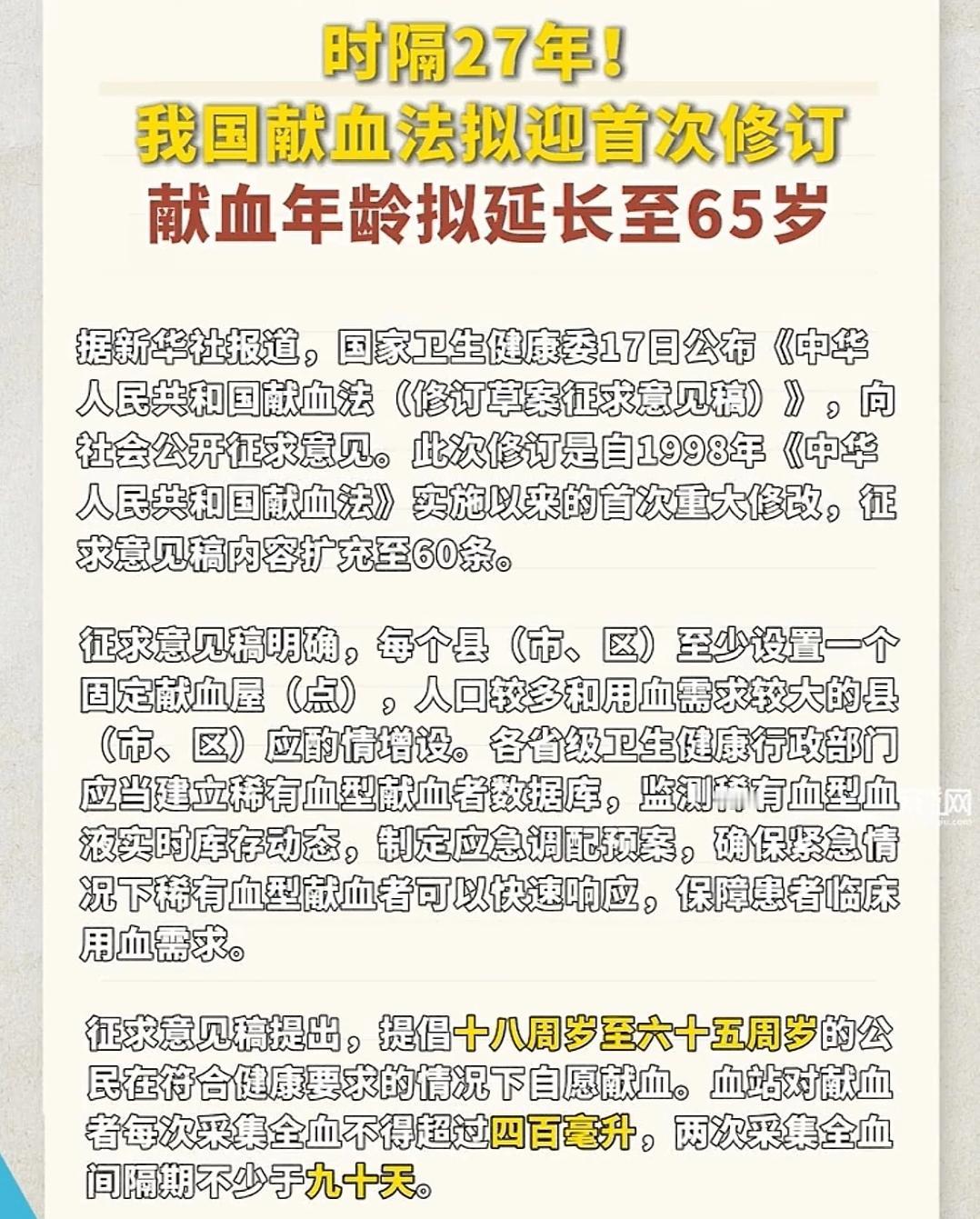 时隔27年！
我国献血法拟迎首次修订
献血年龄拟延长至65岁

据新华社报道，国家卫生健康委17日公布《中华人民共和国献血法（修订草案征求意见稿）》，向社会公开征求意见。此次修订是自1998年《中华人民共和国献血法》实施以来的首次重大修改，征求意见稿内容扩充至60条。

征求意见稿明确，每个县（市、区）至少设置一个固定献血屋（点），人口较多和用血需求较大的县（市、区）应酌情增设。各省级卫生健康行政部门应当建立稀有血型献血者数据库，监测稀有血型血液实时库存动态，制定应急调配预案，确保紧急情况下稀有血型献血者可以快速响应，保障患者临床用血需求。

征求意见稿提出，提倡十八周岁至六十五周岁的公民在符合健康要求的情况下自愿献血。血站对献血者每次采集全血不得超过四百毫升，两次采集全血间隔期不少于九十天。